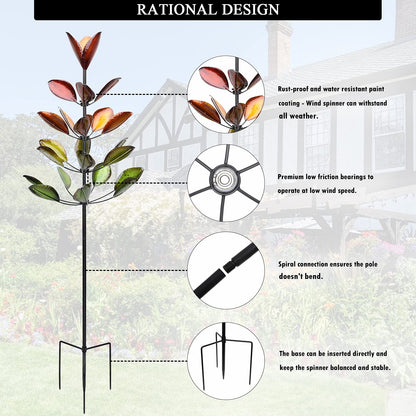 RATIONAL DESIGN

Rust-proof and water resistant paint coating - Wind spinner can withstand all weather.

Premium low friction bearings to operate at low wind speed.

Spiral connection ensures the pole doesn't bend.

The base can be inserted directly and keep the spinner balanced and stable.